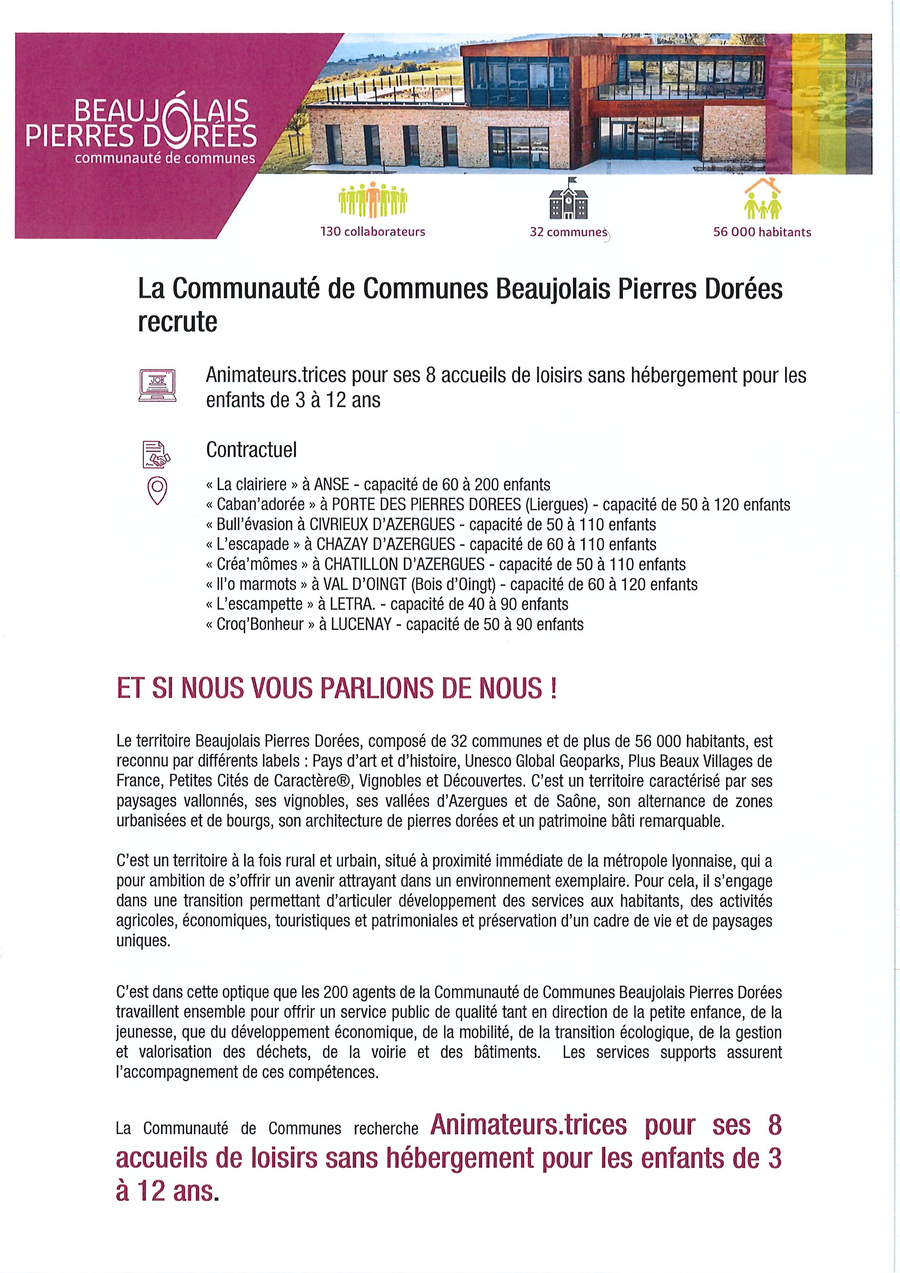 BEAUJOLAIS PIERRES DORÉES
communauté de communes

130 collaborateurs
32 communes
56 000 habitants

La Communauté de Communes Beaujolais Pierres Dorées recrute

Animateurs.trices pour ses 8 accueils de loisirs sans hébergement pour les enfants de 3 à 12 ans

Contractuel

« La clairiere » à ANSE - capacité de 60 à 200 enfants
« Caban'adorée » à PORTE DES PIERRES DOREES (Liergues) - capacité de 50 à 120 enfants
« Bull'évasion à CIVRIEUX D'AZERGUES - capacité de 50 à 110 enfants
« L'escapade » à CHAZAY D'AZERGUES - capacité de 60 à 110 enfants
« Créa'mômes » à CHATILLON D'AZERGUES - capacité de 50 à 110 enfants
« Il'o marmots » à VAL D'OINGT (Bois d'Oingt) - capacité de 60 à 120 enfants
« L'escampette » à LETRA. - capacité de 40 à 90 enfants
« Croq'Bonheur » à LUCENAY - capacité de 50 à 90 enfants

ET SI NOUS VOUS PARLIONS DE NOUS !

Le territoire Beaujolais Pierres Dorées, composé de 32 communes et de plus de 56 000 habitants, est reconnu par différents labels : Pays d'art et d'histoire, Unesco Global Geoparks, Plus Beaux Villages de France, Petites Cités de Caractère®, Vignobles et Découvertes. C'est un territoire caractérisé par ses paysages vallonnés, ses vignobles, ses vallées d'Azergues et de Saône, son alternance de zones urbanisées et de bourgs, son architecture de pierres dorées et un patrimoine bâti remarquable.

C'est un territoire à la fois rural et urbain, situé à proximité immédiate de la métropole lyonnaise, qui a pour ambition de s'offrir un avenir attrayant dans un environnement exemplaire. Pour cela, il s'engage dans une transition permettant d'articuler développement des services aux habitants, des activités agricoles, économiques, touristiques et patrimoniales et préservation d'un cadre de vie et de paysages uniques.

C'est dans cette optique que les 200 agents de la Communauté de Communes Beaujolais Pierres Dorées travaillent ensemble pour offrir un service public de qualité tant en direction de la petite enfance, de la jeunesse, que du développement économique, de la mobilité, de la transition écologique, de la gestion et valorisation des déchets, de la voirie et des bâtiments. Les services supports assurent l'accompagnement de ces compétences.

La Communauté de Communes recherche Animateurs.trices pour ses 8 accueils de loisirs sans hébergement pour les enfants de 3 à 12 ans.